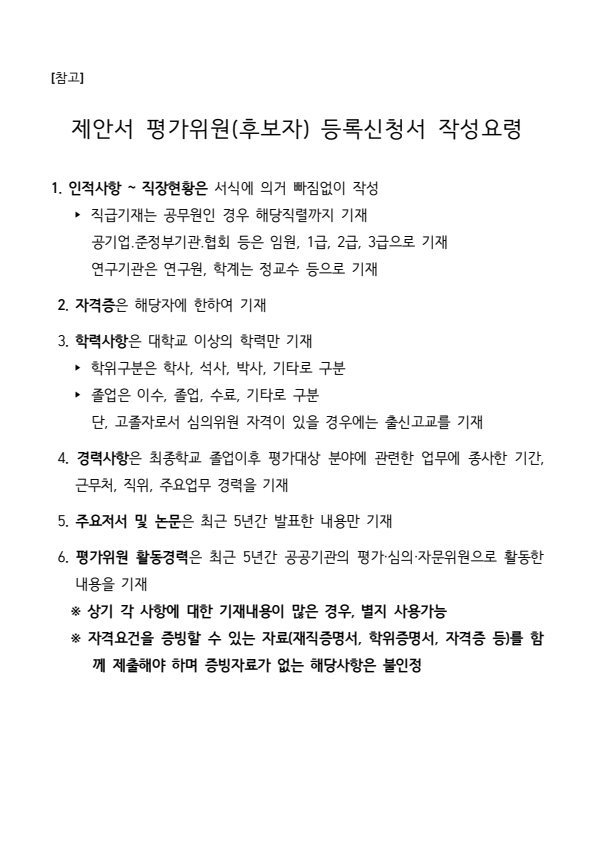 [참고]

제안서 평가위원(후보자) 등록신청서 작성요령

1. 인적사항 ~ 직장현황은 서식에 의거 빠짐없이 작성

▸ 직급기재는 공무원인 경우 해당직렬까지 기재
공기업.준정부기관.협회 등은 임원, 1급, 2급, 3급으로 기재
연구기관은 연구원, 학계는 정교수 등으로 기재

2. 자격증은 해당자에 한하여 기재

3. 학력사항은 대학교 이상의 학력만 기재

▸ 학위구분은 학사, 석사, 박사, 기타로 구분

▸ 졸업은 이수, 졸업, 수료, 기타로 구분
단, 고졸자로서 심의위원 자격이 있을 경우에는 출신고교를 기재

4. 경력사항은 최종학교 졸업이후 평가대상 분야에 관련한 업무에 종사한 기간, 근무처, 직위, 주요업무 경력을 기재

5. 주요저서 및 논문은 최근 5년간 발표한 내용만 기재

6. 평가위원 활동경력은 최근 5년간 공공기관의 평가·심의·자문위원으로 활동한 내용을 기재

※ 상기 각 사항에 대한 기재내용이 많은 경우, 별지 사용가능

※ 자격요건을 증빙할 수 있는 자료(재직증명서, 학위증명서, 자격증 등)를 함께 제출해야 하며 증빙자료가 없는 해당사항은 불인정